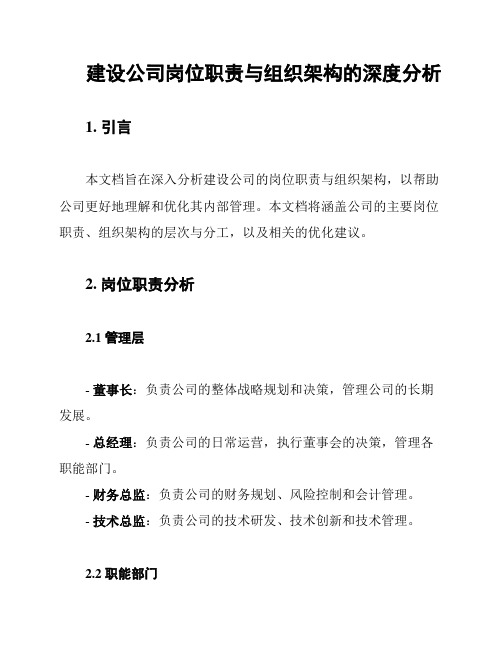 建设公司岗位职责与组织架构的深度分析

1. 引言

本文档旨在深入分析建设公司的岗位职责与组织架构，以帮助公司更好地理解和优化其内部管理。本文档将涵盖公司的主要岗位职责、组织架构的层次与分工，以及相关的优化建议。

2. 岗位职责分析

2.1 管理层

- 董事长：负责公司的整体战略规划和决策，管理公司的长期发展。

- 总经理：负责公司的日常运营，执行董事会的决策，管理各职能部门。

- 财务总监：负责公司的财务规划、风险控制和会计管理。

- 技术总监：负责公司的技术研发、技术创新和技术管理。

2.2 职能部门